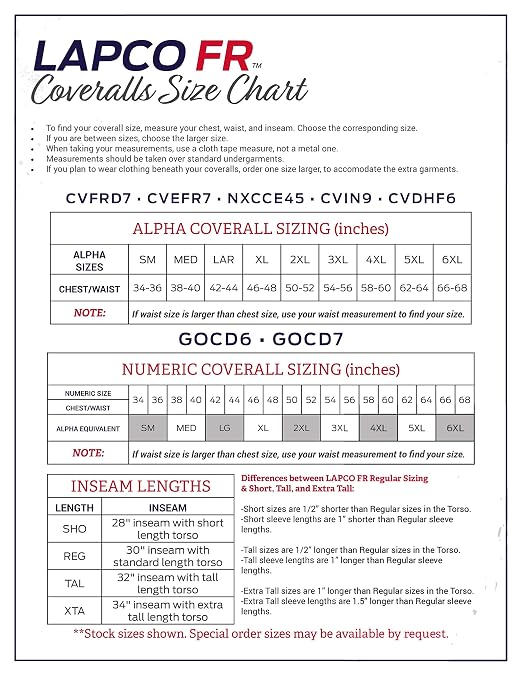 LAPCO FR™
Coveralls Size Chart

• To find your coverall size, measure your chest, waist, and inseam. Choose the corresponding size.
• If you are between sizes, choose the larger size.
• When taking your measurements, use a cloth tape measure, not a metal one.
• Measurements should be taken over standard undergarments.
• If you plan to wear clothing beneath your coveralls, order one size larger, to accomodate the extra garments.

CVFRD7 • CVEFR7 • NXCCE45 • CVIN9 • CVDHF6

ALPHA COVERALL SIZING (inches)

| ALPHA SIZES | SM | MED | LAR | XL | 2XL | 3XL | 4XL | 5XL | 6XL |
|---|---|---|---|---|---|---|---|---|---|
| CHEST/WAIST | 34-36 | 38-40 | 42-44 | 46-48 | 50-52 | 54-56 | 58-60 | 62-64 | 66-68 |
| NOTE: | If waist size is larger than chest size, use your waist measurement to find your size. | | | | | | | | |

GOCD6 • GOCD7

NUMERIC COVERALL SIZING (inches)

| NUMERIC SIZE CHEST/WAIST | 34 | 36 | 38 | 40 | 42 | 44 | 46 | 48 | 50 | 52 | 54 | 56 | 58 | 60 | 62 | 64 | 66 | 68 |
|---|---|---|---|---|---|---|---|---|---|---|---|---|---|---|---|---|---|---|
| ALPHA EQUIVALENT | SM | | MED | | LG | | XL | | 2XL | | 3XL | | 4XL | | 5XL | | 6XL | |
| NOTE: | If waist size is larger than chest size, use your waist measurement to find your size. | | | | | | | | | | | | | | | | | |

INSEAM LENGTHS

| LENGTH | INSEAM |
|---|---|
| SHO | 28" inseam with short length torso |
| REG | 30" inseam with standard length torso |
| TAL | 32" inseam with tall length torso |
| XTA | 34" inseam with extra tall length torso |

Differences between LAPCO FR Regular Sizing & Short, Tall, and Extra Tall:

-Short sizes are 1/2" shorter than Regular sizes in the Torso.
-Short sleeve lengths are 1" shorter than Regular sleeve lengths.

-Tall sizes are 1/2" longer than Regular sizes in the Torso.
-Tall sleeve lengths are 1" longer than Regular sleeve lengths.

-Extra Tall sizes are 1" longer than Regular sizes in the Torso.
-Extra Tall sleeve lengths are 1.5" longer than Regular sleeve lengths.

**Stock sizes shown. Special order sizes may be available by request.